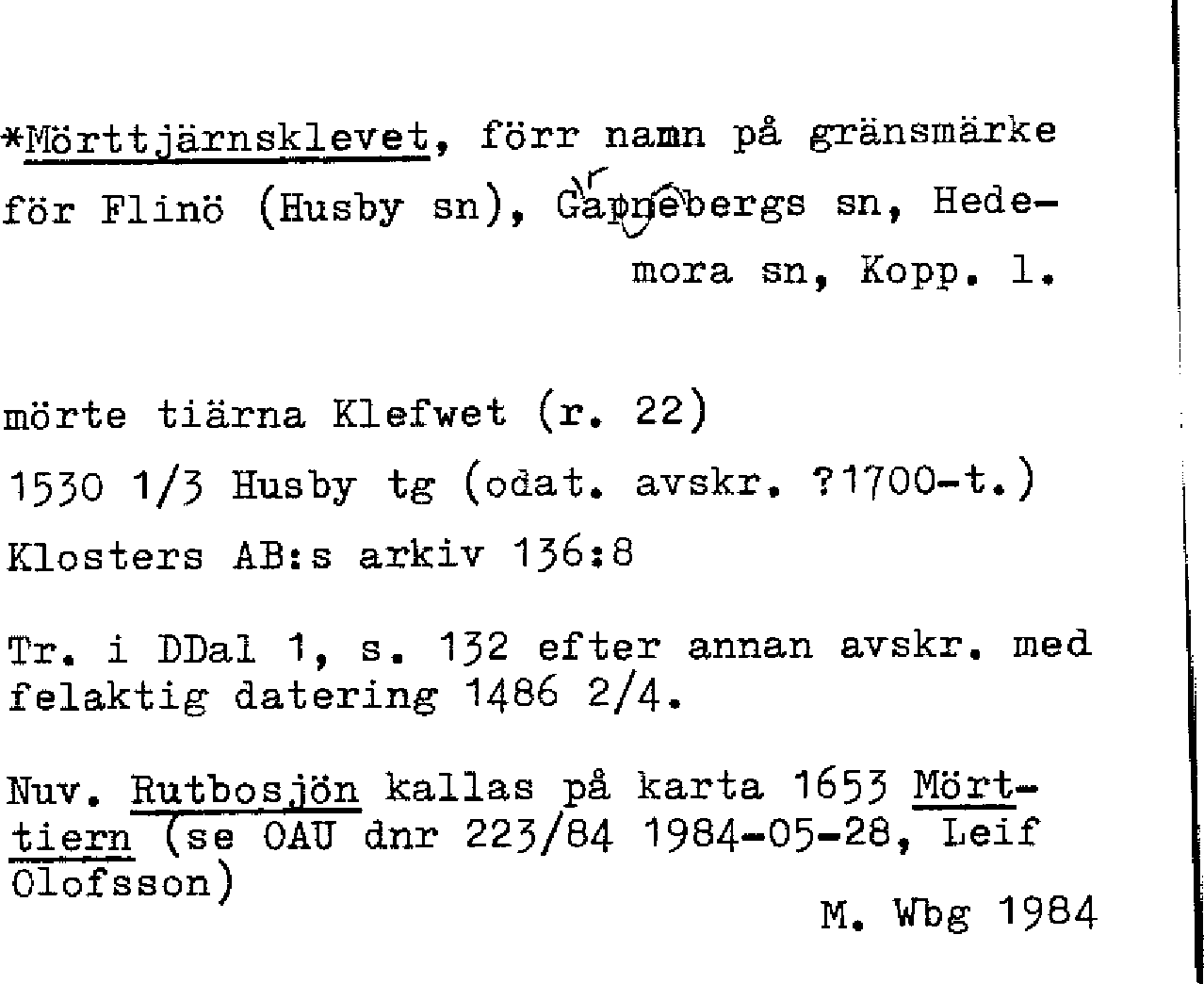 *Mörttjärnsklevet, förr namn på gränsmärke för Flinö (Husby sn), Garpebergs sn, Hedemora sn, Kopp. l.

mörte tiärna Klefwet (r. 22)
1530 1/3 Husby tg (odat. avskr. ?1700-t.)
Klosters AB:s arkiv 136:8

Tr. i DDal 1, s. 132 efter annan avskr. med felaktig datering 1486 2/4.

Nuv. Rutbosjön kallas på karta 1653 Mörttiern (se OAU dnr 223/84 1984-05-28, Leif Olofsson)

M. Wbg 1984